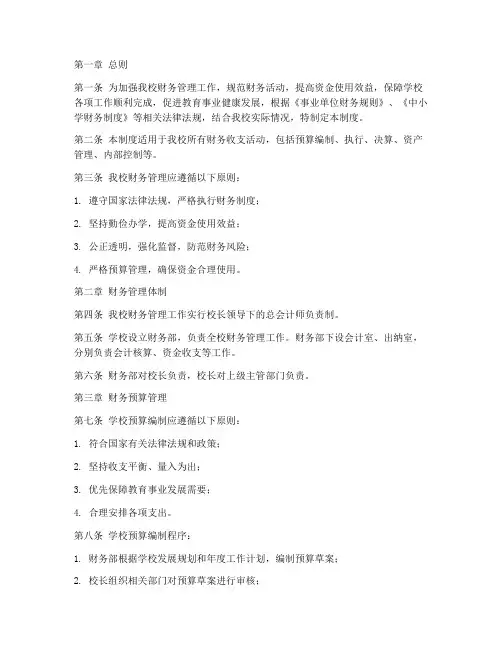 第一章 总则

第一条 为加强我校财务管理工作，规范财务活动，提高资金使用效益，保障学校各项工作顺利完成，促进教育事业健康发展，根据《事业单位财务规则》、《中小学财务制度》等相关法律法规，结合我校实际情况，特制定本制度。

第二条 本制度适用于我校所有财务收支活动，包括预算编制、执行、决算、资产管理、内部控制等。

第三条 我校财务管理应遵循以下原则：

1. 遵守国家法律法规，严格执行财务制度；

2. 坚持勤俭办学，提高资金使用效益；

3. 公正透明，强化监督，防范财务风险；

4. 严格预算管理，确保资金合理使用。

第二章 财务管理体制

第四条 我校财务管理工作实行校长领导下的总会计师负责制。

第五条 学校设立财务部，负责全校财务管理工作。财务部下设会计室、出纳室，分别负责会计核算、资金收支等工作。

第六条 财务部对校长负责，校长对上级主管部门负责。

第三章 财务预算管理

第七条 学校预算编制应遵循以下原则：

1. 符合国家有关法律法规和政策；

2. 坚持收支平衡、量入为出；

3. 优先保障教育事业发展需要；

4. 合理安排各项支出。

第八条 学校预算编制程序：

1. 财务部根据学校发展规划和年度工作计划，编制预算草案；

2. 校长组织相关部门对预算草案进行审核；